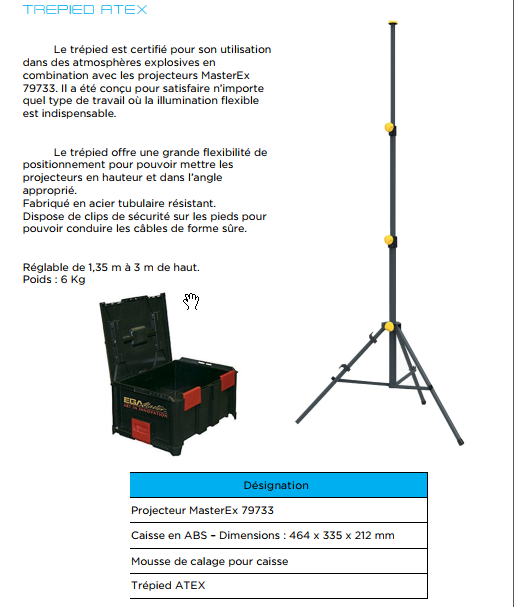 TREPIED ATEX

Le trépied est certifié pour son utilisation dans des atmosphères explosives en combination avec les projecteurs MasterEx 79733. Il a été conçu pour satisfaire n'importe quel type de travail où la illumination flexible est indispensable.

Le trépied offre une grande flexibilité de positionnement pour pouvoir mettre les projecteurs en hauteur et dans l'angle approprié.
Fabriqué en acier tubulaire résistant.
Dispose de clips de sécurité sur les pieds pour pouvoir conduire les câbles de forme sûre.

Réglable de 1,35 m à 3 m de haut.
Poids : 6 Kg

EGA Master
ART IN INNOVATION

| Désignation |
|---|
| Projecteur MasterEx 79733 |
| Caisse en ABS – Dimensions : 464 x 335 x 212 mm |
| Mousse de calage pour caisse |
| Trépied ATEX |